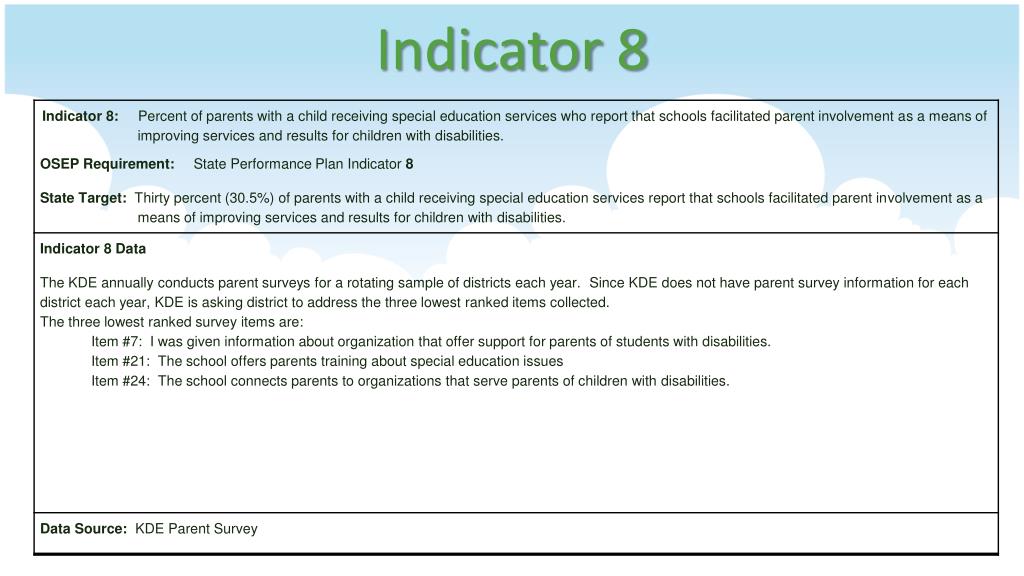 Indicator 8

Indicator 8: Percent of parents with a child receiving special education services who report that schools facilitated parent involvement as a means of improving services and results for children with disabilities.

OSEP Requirement: State Performance Plan Indicator 8

State Target: Thirty percent (30.5%) of parents with a child receiving special education services report that schools facilitated parent involvement as a means of improving services and results for children with disabilities.

Indicator 8 Data

The KDE annually conducts parent surveys for a rotating sample of districts each year. Since KDE does not have parent survey information for each district each year, KDE is asking district to address the three lowest ranked items collected.
The three lowest ranked survey items are:
Item #7: I was given information about organization that offer support for parents of students with disabilities.
Item #21: The school offers parents training about special education issues
Item #24: The school connects parents to organizations that serve parents of children with disabilities.

Data Source: KDE Parent Survey